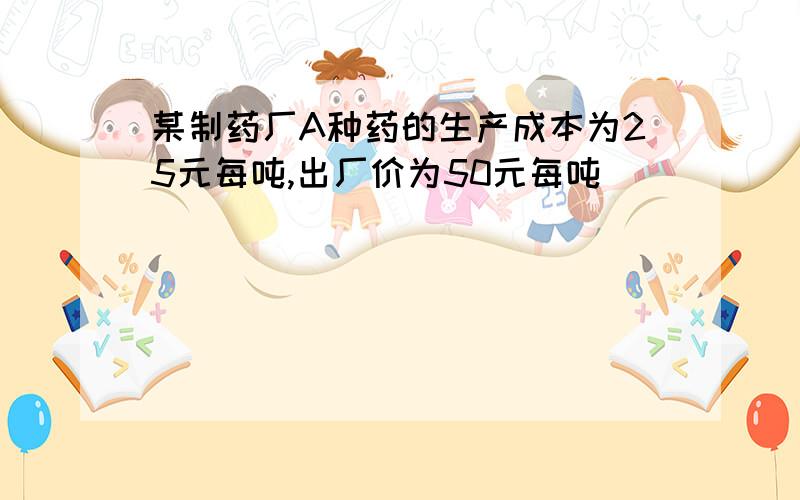 某制药厂A种药的生产成本为25元每吨,出厂价为50元每吨